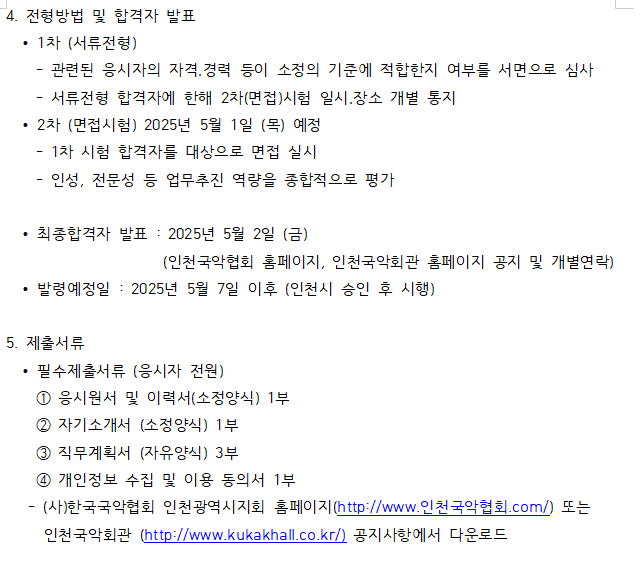 4. 전형방법 및 합격자 발표

• 1차 (서류전형)

- 관련된 응시자의 자격.경력 등이 소정의 기준에 적합한지 여부를 서면으로 심사

- 서류전형 합격자에 한해 2차(면접)시험 일시.장소 개별 통지

• 2차 (면접시험) 2025년 5월 1일 (목) 예정

- 1차 시험 합격자를 대상으로 면접 실시

- 인성, 전문성 등 업무추진 역량을 종합적으로 평가

• 최종합격자 발표 : 2025년 5월 2일 (금)

(인천국악협회 홈페이지, 인천국악회관 홈페이지 공지 및 개별연락)

• 발령예정일 : 2025년 5월 7일 이후 (인천시 승인 후 시행)

5. 제출서류

• 필수제출서류 (응시자 전원)

① 응시원서 및 이력서(소정양식) 1부

② 자기소개서 (소정양식) 1부

③ 직무계획서 (자유양식) 3부

④ 개인정보 수집 및 이용 동의서 1부

- (사)한국국악협회 인천광역시지회 홈페이지(http://www.인천국악협회.com/) 또는 인천국악회관 (http://www.kukakhall.co.kr/) 공지사항에서 다운로드